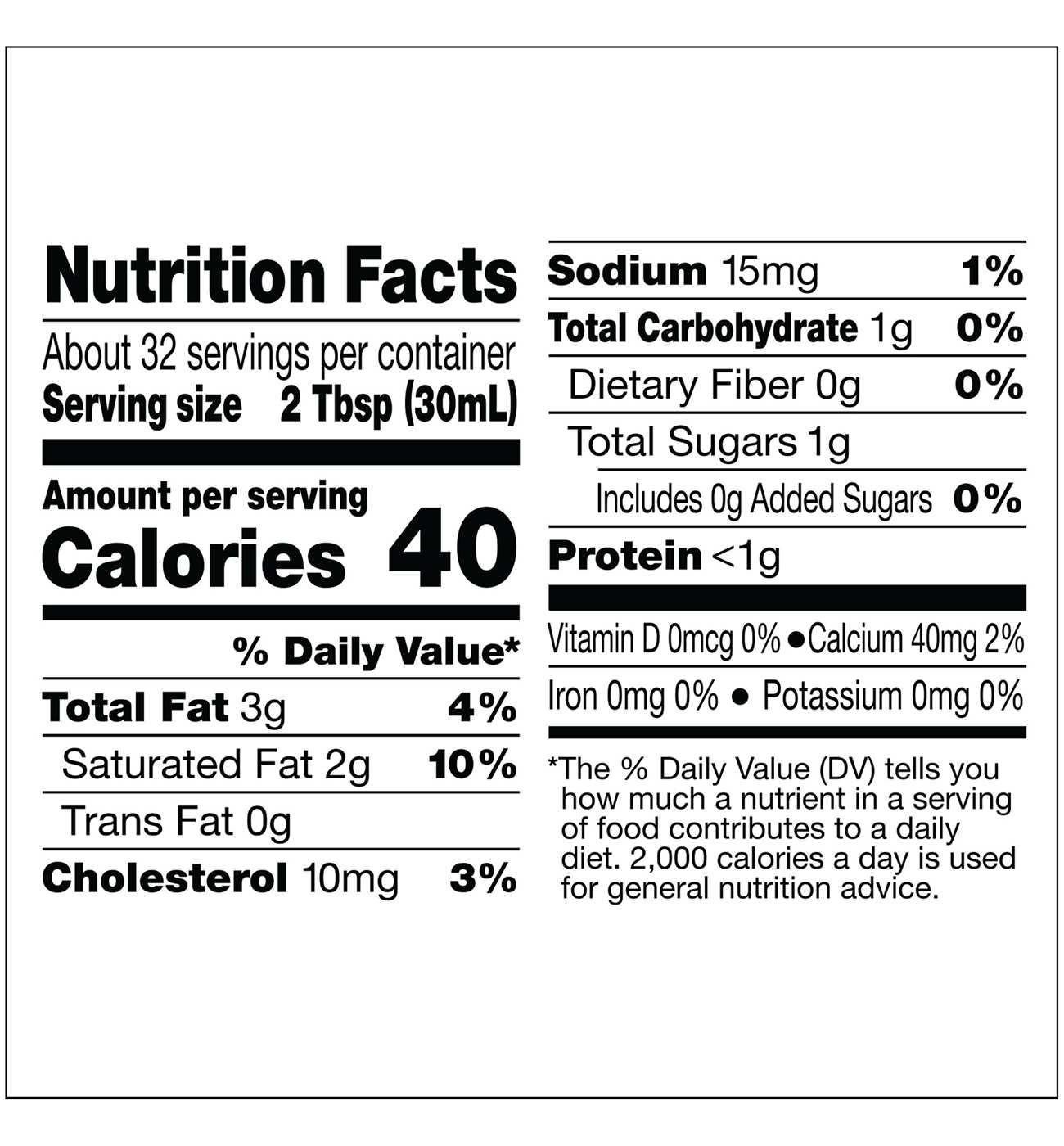 Nutrition Facts

About 32 servings per container
Serving size 2 Tbsp (30mL)

Amount per serving
Calories 40

% Daily Value*

Total Fat 3g 4%
Saturated Fat 2g 10%
Trans Fat 0g
Cholesterol 10mg 3%

Sodium 15mg 1%
Total Carbohydrate 1g 0%
Dietary Fiber 0g 0%
Total Sugars 1g
Includes 0g Added Sugars 0%
Protein <1g

Vitamin D 0mcg 0% • Calcium 40mg 2%
Iron 0mg 0% • Potassium 0mg 0%

*The % Daily Value (DV) tells you how much a nutrient in a serving of food contributes to a daily diet. 2,000 calories a day is used for general nutrition advice.